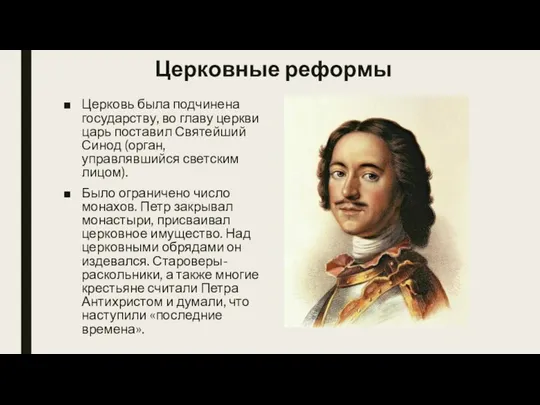 Церковные реформы

■ Церковь была подчинена государству, во главу церкви царь поставил Святейший Синод (орган, управлявшийся светским лицом).

■ Было ограничено число монахов. Петр закрывал монастыри, присваивал церковное имущество. Над церковными обрядами он издевался. Староверы-раскольники, а также многие крестьяне считали Петра Антихристом и думали, что наступили «последние времена».